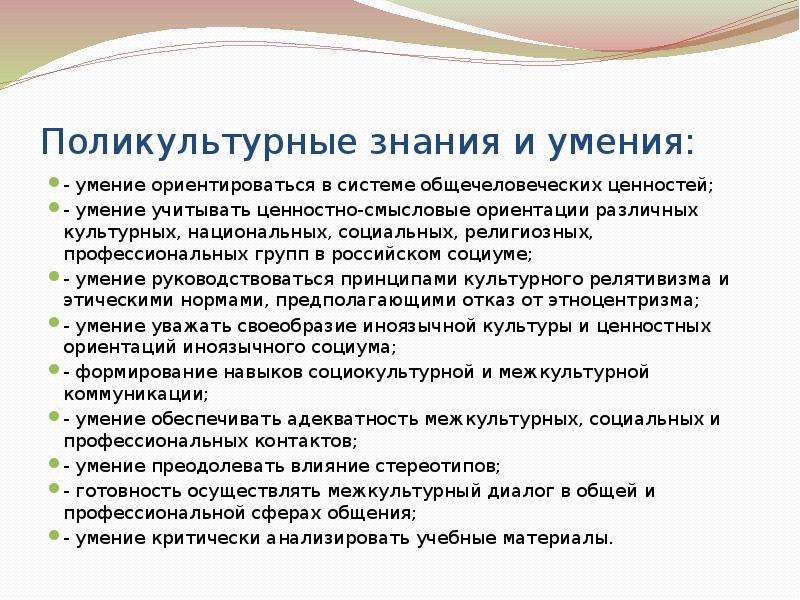 Поликультурные знания и умения:

- умение ориентироваться в системе общечеловеческих ценностей;

- умение учитывать ценностно-смысловые ориентации различных культурных, национальных, социальных, религиозных, профессиональных групп в российском социуме;

- умение руководствоваться принципами культурного релятивизма и этическими нормами, предполагающими отказ от этноцентризма;

- умение уважать своеобразие иноязычной культуры и ценностных ориентаций иноязычного социума;

- формирование навыков социокультурной и межкультурной коммуникации;

- умение обеспечивать адекватность межкультурных, социальных и профессиональных контактов;

- умение преодолевать влияние стереотипов;

- готовность осуществлять межкультурный диалог в общей и профессиональной сферах общения;

- умение критически анализировать учебные материалы.